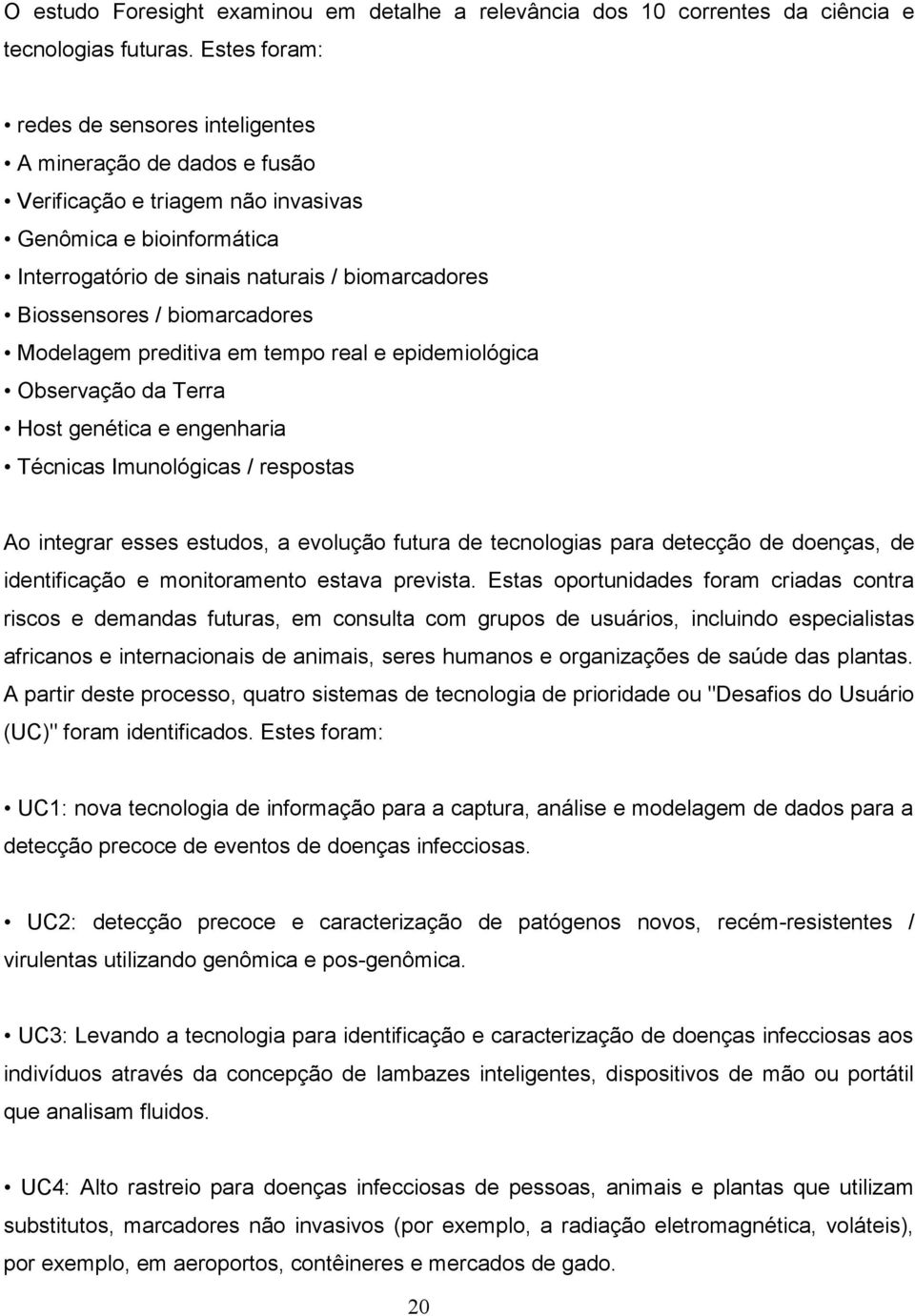 O estudo Foresight examinou em detalhe a relevância dos 10 correntes da ciência e tecnologias futuras. Estes foram:

• redes de sensores inteligentes
• A mineração de dados e fusão
• Verificação e triagem não invasivas
• Genômica e bioinformática
• Interrogatório de sinais naturais / biomarcadores
• Biossensores / biomarcadores
• Modelagem preditiva em tempo real e epidemiológica
• Observação da Terra
• Host genética e engenharia
• Técnicas Imunológicas / respostas

Ao integrar esses estudos, a evolução futura de tecnologias para detecção de doenças, de identificação e monitoramento estava prevista. Estas oportunidades foram criadas contra riscos e demandas futuras, em consulta com grupos de usuários, incluindo especialistas africanos e internacionais de animais, seres humanos e organizações de saúde das plantas. A partir deste processo, quatro sistemas de tecnologia de prioridade ou "Desafios do Usuário (UC)" foram identificados. Estes foram:

• UC1: nova tecnologia de informação para a captura, análise e modelagem de dados para a detecção precoce de eventos de doenças infecciosas.

• UC2: detecção precoce e caracterização de patógenos novos, recém-resistentes / virulentas utilizando genômica e pos-genômica.

• UC3: Levando a tecnologia para identificação e caracterização de doenças infecciosas aos indivíduos através da concepção de lambazes inteligentes, dispositivos de mão ou portátil que analisam fluidos.

• UC4: Alto rastreio para doenças infecciosas de pessoas, animais e plantas que utilizam substitutos, marcadores não invasivos (por exemplo, a radiação eletromagnética, voláteis), por exemplo, em aeroportos, contêineres e mercados de gado.

20